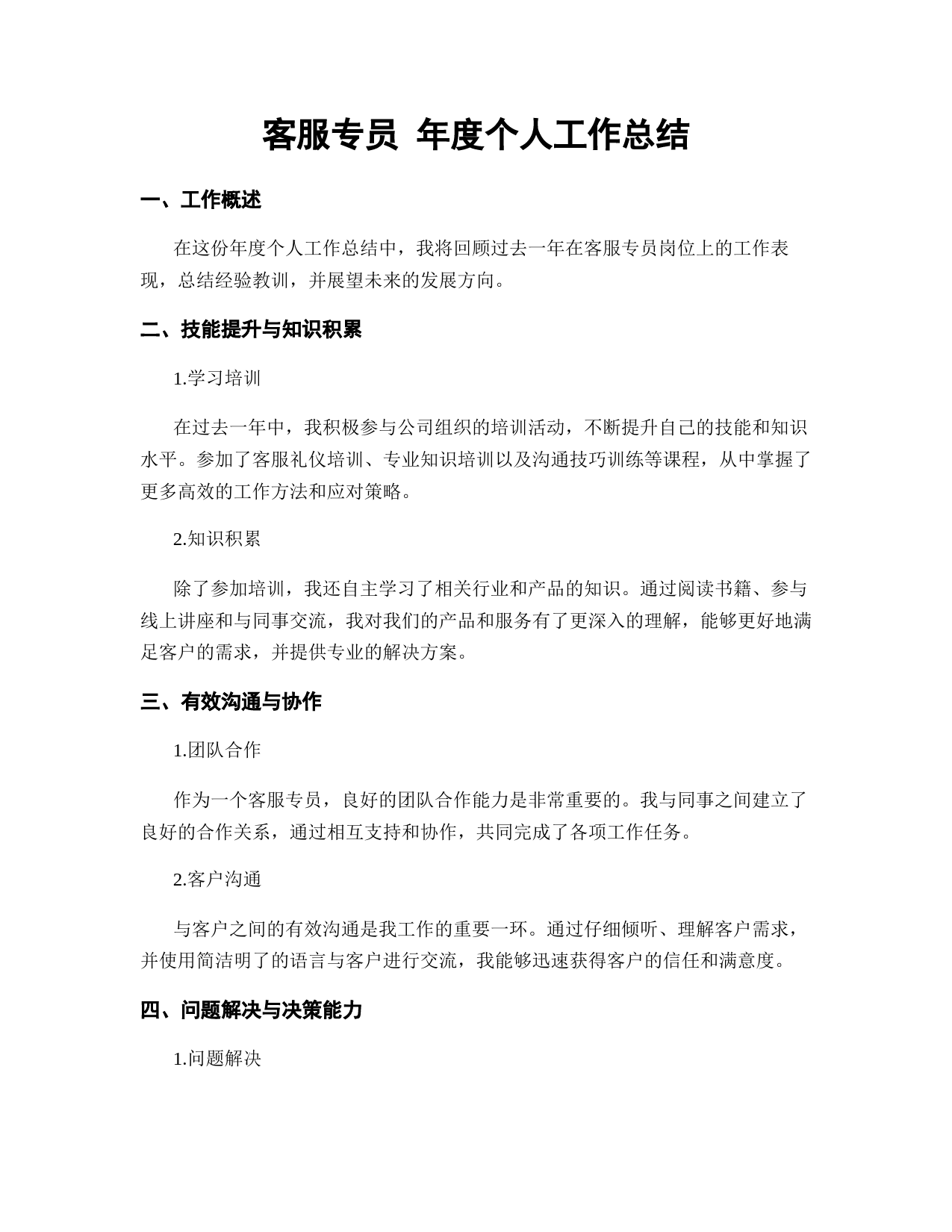 客服专员 年度个人工作总结

一、工作概述

在这份年度个人工作总结中，我将回顾过去一年在客服专员岗位上的工作表现，总结经验教训，并展望未来的发展方向。

二、技能提升与知识积累

1.学习培训

在过去一年中，我积极参与公司组织的培训活动，不断提升自己的技能和知识水平。参加了客服礼仪培训、专业知识培训以及沟通技巧训练等课程，从中掌握了更多高效的工作方法和应对策略。

2.知识积累

除了参加培训，我还自主学习了相关行业和产品的知识。通过阅读书籍、参与线上讲座和与同事交流，我对我们的产品和服务有了更深入的理解，能够更好地满足客户的需求，并提供专业的解决方案。

三、有效沟通与协作

1.团队合作

作为一个客服专员，良好的团队合作能力是非常重要的。我与同事之间建立了良好的合作关系，通过相互支持和协作，共同完成了各项工作任务。

2.客户沟通

与客户之间的有效沟通是我工作的重要一环。通过仔细倾听、理解客户需求，并使用简洁明了的语言与客户进行交流，我能够迅速获得客户的信任和满意度。

四、问题解决与决策能力

1.问题解决